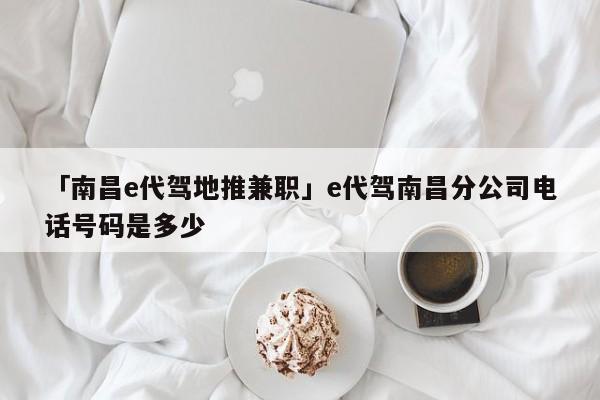 「南昌e代驾地推兼职」e代驾南昌分公司电话号码是多少